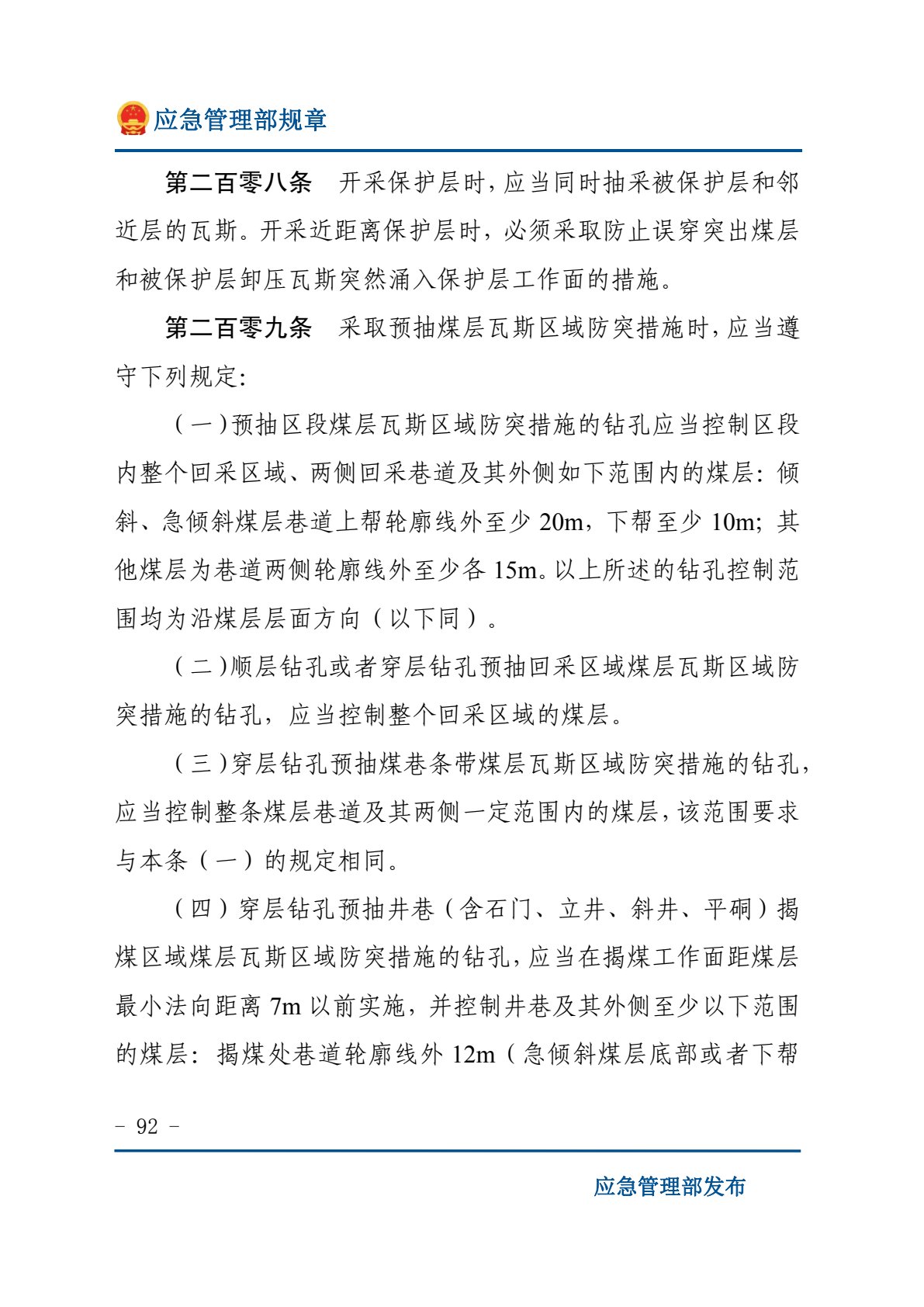 应急管理部规章

第二百零八条　开采保护层时，应当同时抽采被保护层和邻近层的瓦斯。开采近距离保护层时，必须采取防止误穿突出煤层和被保护层卸压瓦斯突然涌入保护层工作面的措施。

第二百零九条　采取预抽煤层瓦斯区域防突措施时，应当遵守下列规定：

（一）预抽区段煤层瓦斯区域防突措施的钻孔应当控制区段内整个回采区域、两侧回采巷道及其外侧如下范围内的煤层：倾斜、急倾斜煤层巷道上帮轮廓线外至少 20m，下帮至少 10m；其他煤层为巷道两侧轮廓线外至少各 15m。以上所述的钻孔控制范围均为沿煤层层面方向（以下同）。

（二）顺层钻孔或者穿层钻孔预抽回采区域煤层瓦斯区域防突措施的钻孔，应当控制整个回采区域的煤层。

（三）穿层钻孔预抽煤巷条带煤层瓦斯区域防突措施的钻孔，应当控制整条煤层巷道及其两侧一定范围内的煤层，该范围要求与本条（一）的规定相同。

（四）穿层钻孔预抽井巷（含石门、立井、斜井、平硐）揭煤区域煤层瓦斯区域防突措施的钻孔，应当在揭煤工作面距煤层最小法向距离 7m 以前实施，并控制井巷及其外侧至少以下范围的煤层：揭煤处巷道轮廓线外 12m（急倾斜煤层底部或者下帮

－ 92 －

应急管理部发布